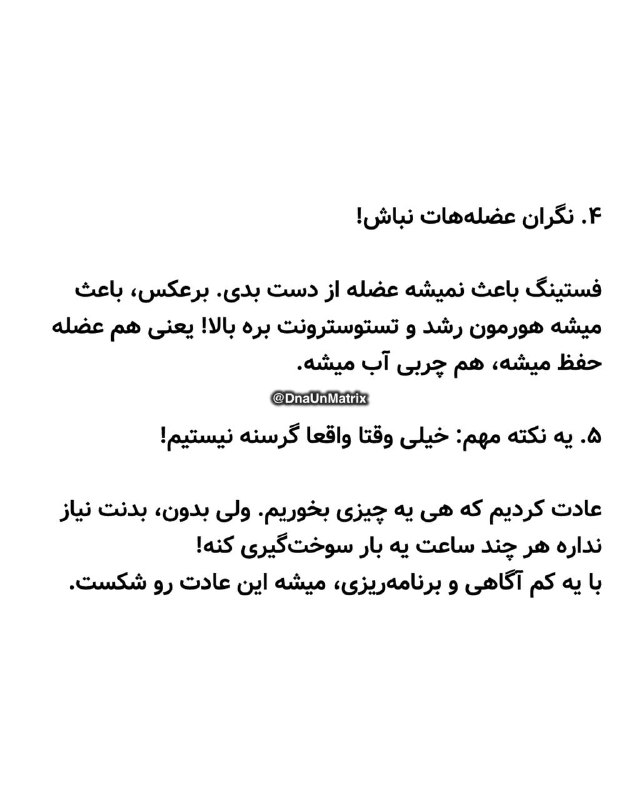 ۴. نگران عضله‌هات نباش!

فستینگ باعث نمیشه عضله از دست بدی. برعکس، باعث میشه هورمون رشد و تستوسترونت بره بالا! یعنی هم عضله حفظ میشه، هم چربی آب میشه.

@DnaUnMatrix

۵. یه نکته مهم: خیلی وقتا واقعا گرسنه نیستیم!

عادت کردیم که هی یه چیزی بخوریم. ولی بدون، بدنت نیاز نداره هر چند ساعت یه بار سوخت‌گیری کنه!
با یه کم آگاهی و برنامه‌ریزی، میشه این عادت رو شکست.